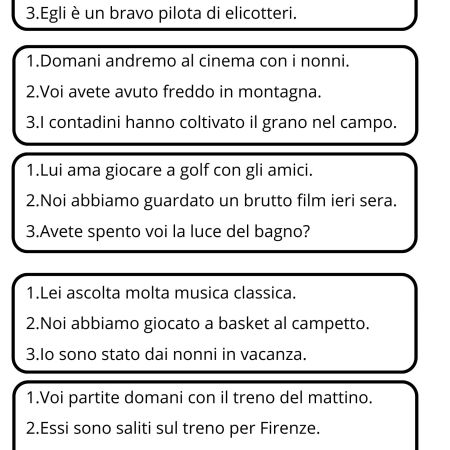 3.Egli è un bravo pilota di elicotteri.

1.Domani andremo al cinema con i nonni.

2.Voi avete avuto freddo in montagna.

3.I contadini hanno coltivato il grano nel campo.

1.Lui ama giocare a golf con gli amici.

2.Noi abbiamo guardato un brutto film ieri sera.

3.Avete spento voi la luce del bagno?

1.Lei ascolta molta musica classica.

2.Noi abbiamo giocato a basket al campetto.

3.Io sono stato dai nonni in vacanza.

1.Voi partite domani con il treno del mattino.

2.Essi sono saliti sul treno per Firenze.